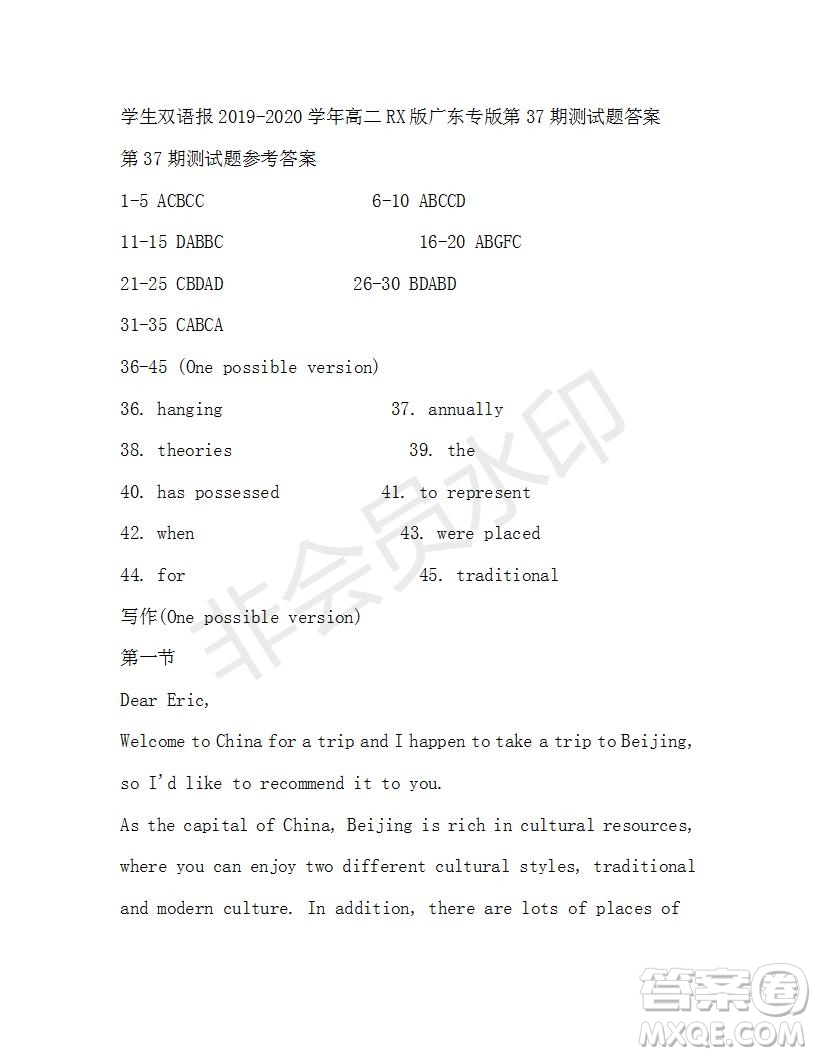 学生双语报 2019-2020 学年高二 RX 版广东专版第 37 期测试题答案

第 37 期测试题参考答案

1-5 ACBCC 6-10 ABCCD

11-15 DABBC 16-20 ABGFC

21-25 CBDAD 26-30 BDABD

31-35 CABCA

36-45 (One possible version)

36. hanging 37. annually

38. theories 39. the

40. has possessed 41. to represent

42. when 43. were placed

44. for 45. traditional

写作(One possible version)

第一节

Dear Eric,

Welcome to China for a trip and I happen to take a trip to Beijing, so I'd like to recommend it to you.

As the capital of China, Beijing is rich in cultural resources, where you can enjoy two different cultural styles, traditional and modern culture. In addition, there are lots of places of

非会员水印

答案圈
MXQE.COM